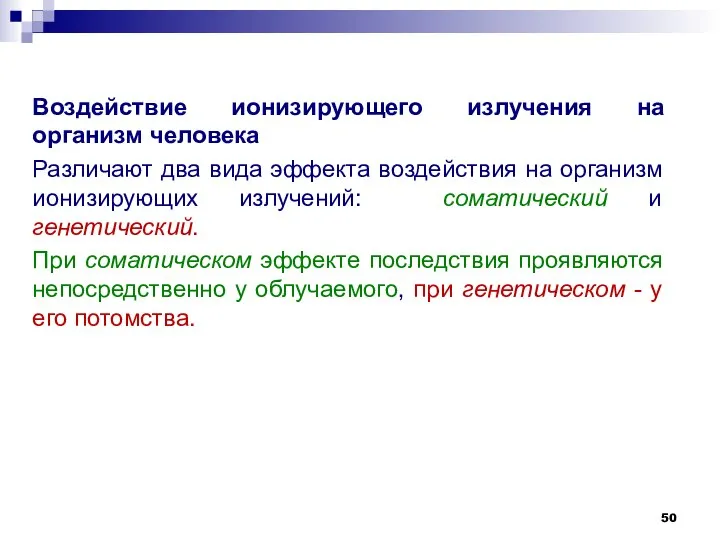 Воздействие ионизирующего излучения на организм человека

Различают два вида эффекта воздействия на организм ионизирующих излучений: соматический и генетический.

При соматическом эффекте последствия проявляются непосредственно у облучаемого, при генетическом - у его потомства.

50